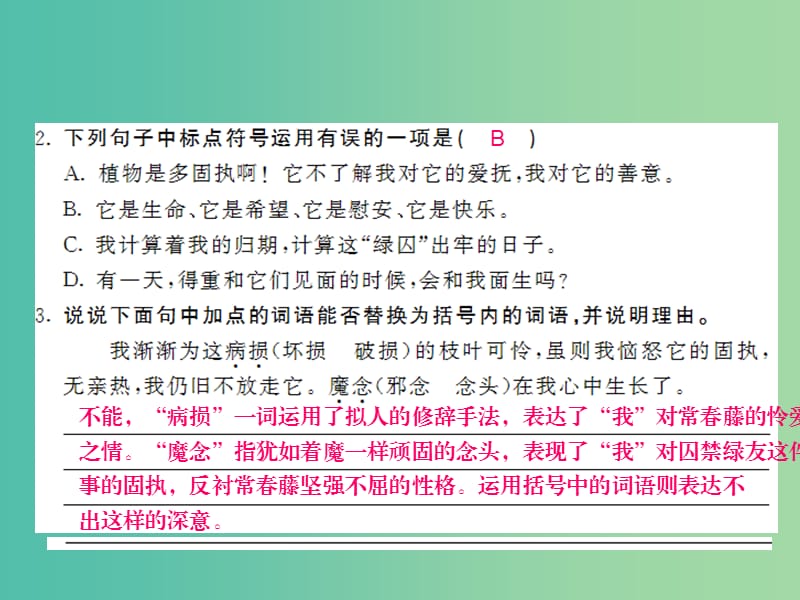 2. 下列句子中标点符号运用有误的一项是( B )

A. 植物是多固执啊！它不了解我对它的爱抚，我对它的善意。

B. 它是生命、它是希望、它是慰安、它是快乐。

C. 我计算着我的归期，计算这“绿囚”出牢的日子。

D. 有一天，得重和它们见面的时候，会和我面生吗？

3. 说说下面句中加点的词语能否替换为括号内的词语，并说明理由。

我渐渐为这病损(坏损 破损)的枝叶可怜，虽则我恼怒它的固执，无亲热，我仍旧不放走它。魔念(邪念 念头)在我心中生长了。

不能，“病损”一词运用了拟人的修辞手法，表达了“我”对常春藤的怜爱之情。“魔念”指犹如着魔一样顽固的念头，表现了“我”对囚禁绿友这件事的固执，反衬常春藤坚强不屈的性格。运用括号中的词语则表达不出这样的深意。